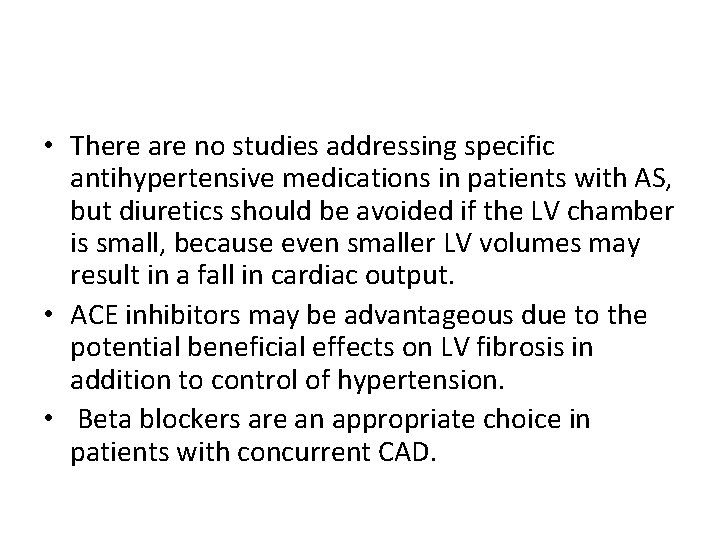 • There are no studies addressing specific antihypertensive medications in patients with AS, but diuretics should be avoided if the LV chamber is small, because even smaller LV volumes may result in a fall in cardiac output.

• ACE inhibitors may be advantageous due to the potential beneficial effects on LV fibrosis in addition to control of hypertension.

• Beta blockers are an appropriate choice in patients with concurrent CAD.